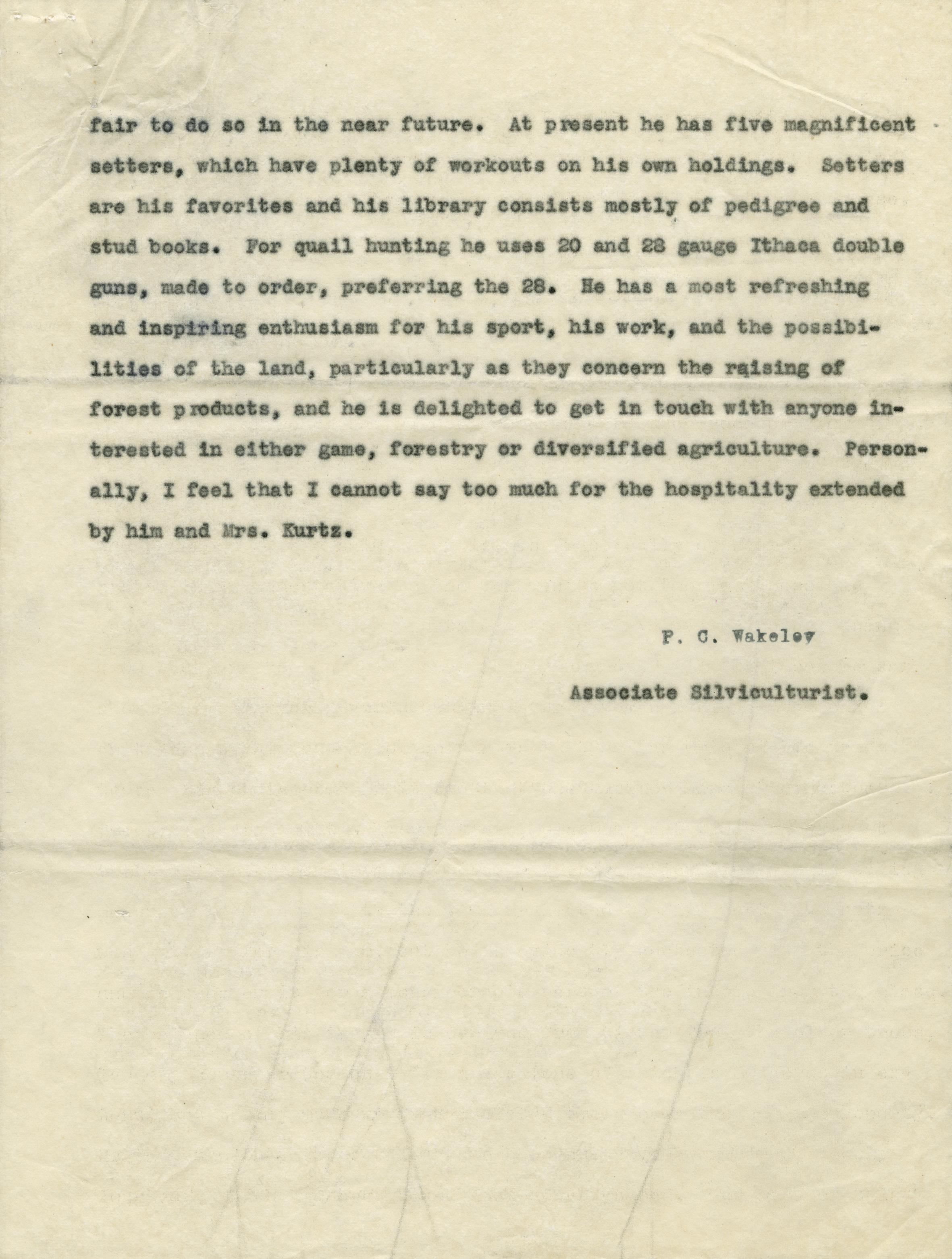 fair to do so in the near future. At present he has five magnificent setters, which have plenty of workouts on his own holdings. Setters are his favorites and his library consists mostly of pedigree and stud books. For quail hunting he uses 20 and 28 gauge Ithaca double guns, made to order, preferring the 28. He has a most refreshing and inspiring enthusiasm for his sport, his work, and the possibilities of the land, particularly as they concern the raising of forest products, and he is delighted to get in touch with anyone interested in either game, forestry or diversified agriculture. Personally, I feel that I cannot say too much for the hospitality extended by him and Mrs. Kurtz.

P. C. Wakeley

Associate Silviculturist.